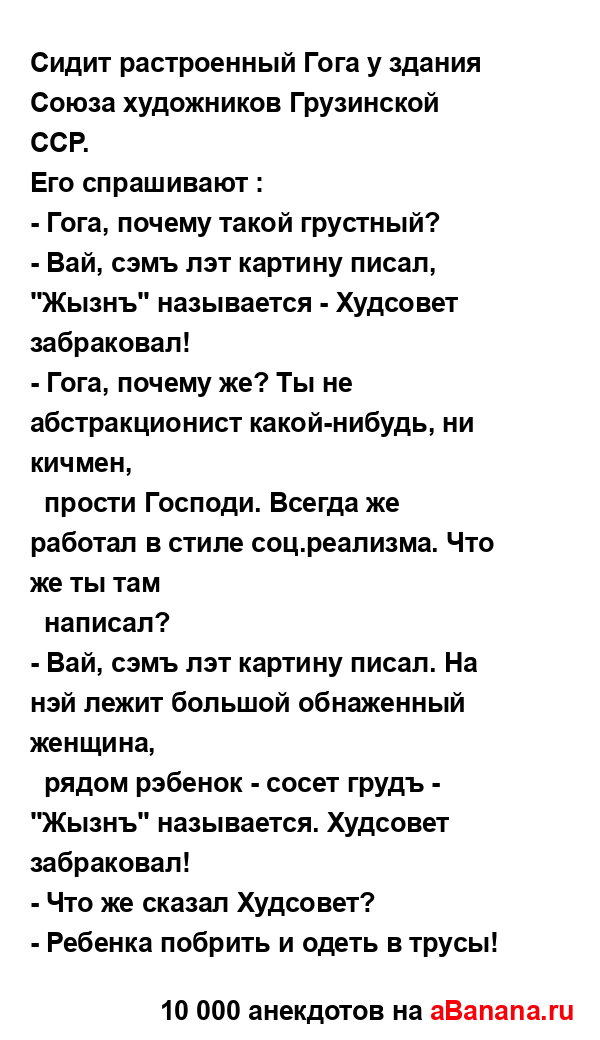 Сидит растроенный Гога у здания Союза художников Грузинской ССР.
Его спрашивают :
- Гога, почему такой грустный?
- Вай, сэмъ лэт картину писал, "Жызнъ" называется - Худсовет забраковал!
- Гога, почему же? Ты не абстракционист какой-нибудь, ни кичмен,
 прости Господи. Всегда же работал в стиле соц.реализма. Что же ты там
 написал?
- Вай, сэмъ лэт картину писал. На нэй лежит большой обнаженный женщина,
 рядом рэбенок - сосет грудъ - "Жызнъ" называется. Худсовет забраковал!
- Что же сказал Худсовет?
- Ребенка побрить и одеть в трусы!

10 000 анекдотов на aBanana.ru